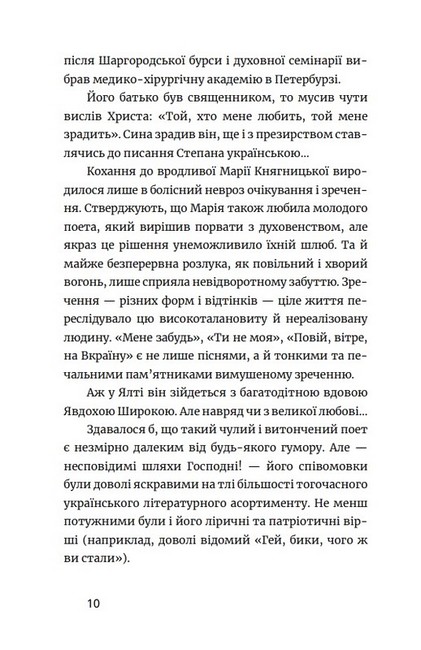 після Шаргородської бурси і духовної семінарії вибрав медико-хірургічну академію в Петербурзі.

Його батько був священником, то мусив чути вислів Христа: «Той, хто мене любить, той мене зрадить». Сина зрадив він, ще і з презирством ставлячись до писання Степана українською...

Кохання до вродливої Марії Княгницької виродилося лише в болісний невроз очікування і зречення. Стверджують, що Марія також любила молодого поета, який вирішив порвати з духовенством, але якраз це рішення унеможливило їхній шлюб. Та й майже безперервна розлука, як повільний і хворий вогонь, лише сприяла невідворотному забуттю. Зречення — різних форм і відтінків — ціле життя переслідувало цю високоталановиту й нереалізовану людину. «Мене забудь», «Ти не моя», «Повій, вітре, на Вкраїну» є не лише піснями, а й тонкими та печальними пам'ятниками вимушеному зреченню.

Аж у Ялті він зійдеться з багатодітною вдовою Явдохою Широкою. Але навряд чи з великої любові...

Здавалося б, що такий чулий і витончений поет є незмірно далеким від будь-якого гумору. Але — несповідимі шляхи Господні! — його співомовки були доволі яскравими на тлі більшості тогочасного українського літературного асортименту. Не менш потужними були і його ліричні та патріотичні вірші (наприклад, доволі відомий «Гей, бики, чого ж ви стали»).

10